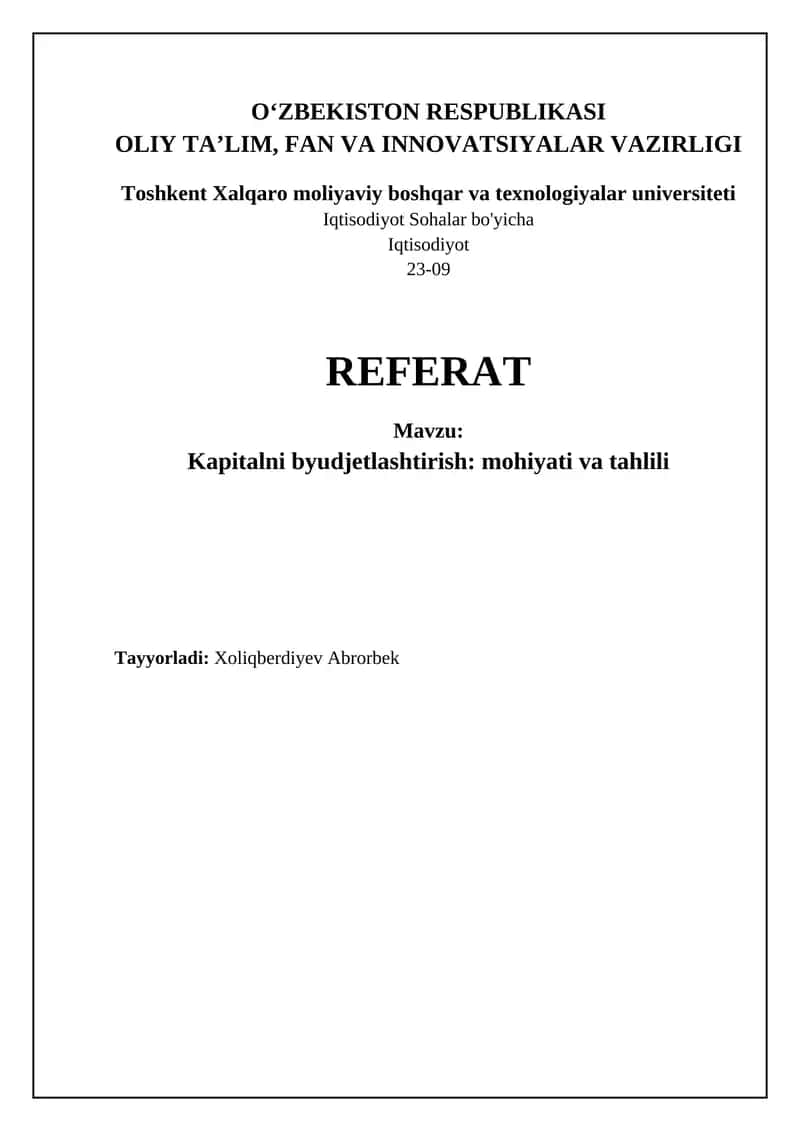 O‘ZBEKISTON RESPUBLIKASI
OLIY TA’LIM, FAN VA INNOVATSIYALAR VAZIRLIGI

Toshkent Xalqaro moliyaviy boshqar va texnologiyalar universiteti
Iqtisodiyot Sohalar bo'yicha
Iqtisodiyot
23-09

REFERAT

Mavzu:
Kapitalni byudjetlashtirish: mohiyati va tahlili

Tayyorladi: Xoliqberdiyev Abrorbek